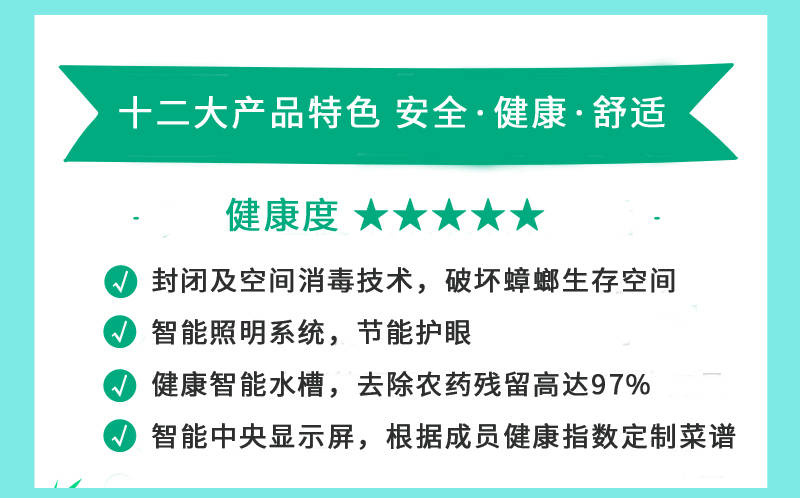 十二大产品特色 安全·健康·舒适

健康度 ★★★★★

封闭及空间消毒技术，破坏蟑螂生存空间

智能照明系统，节能护眼

健康智能水槽，去除农药残留高达97%

智能中央显示屏，根据成员健康指数定制菜谱